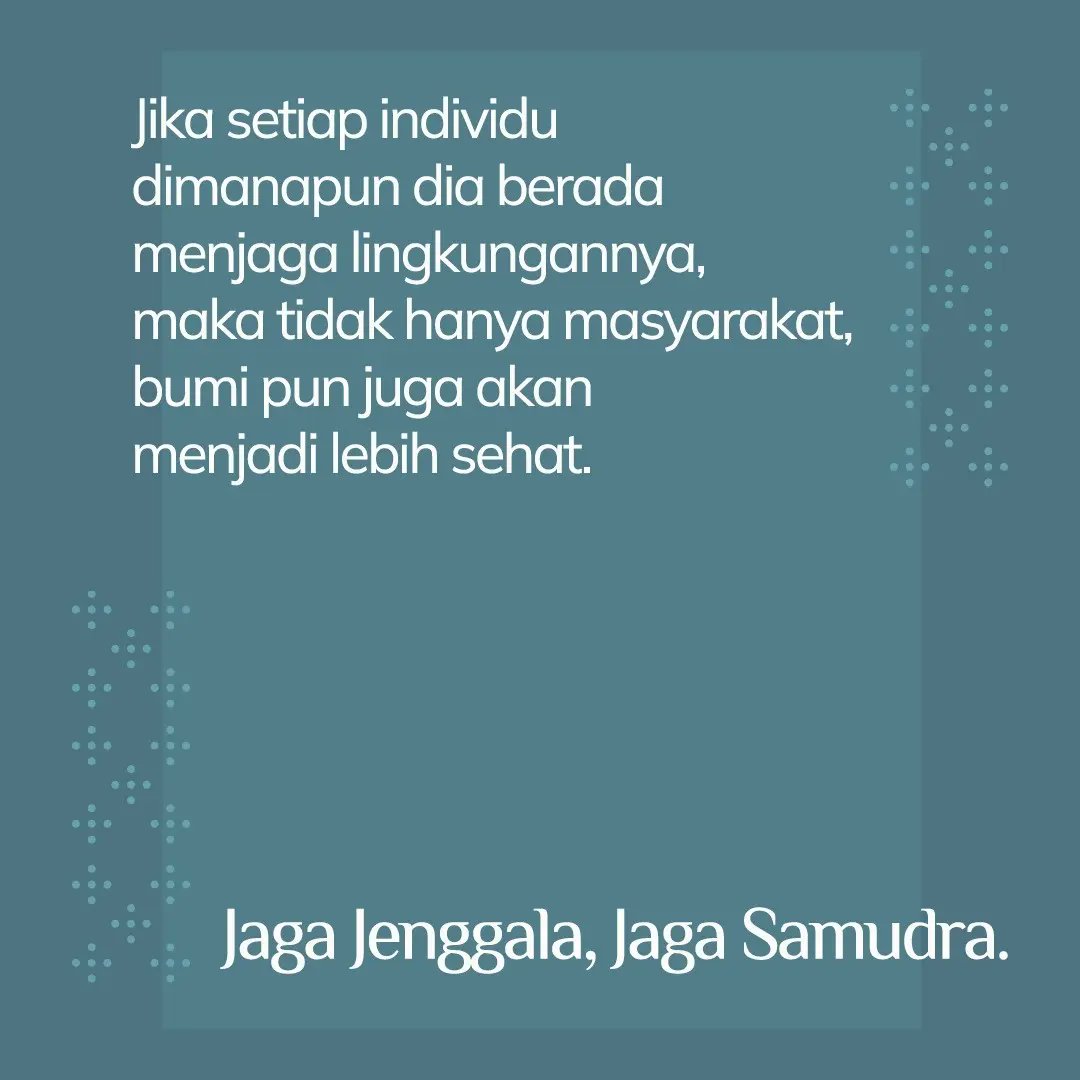 Jika setiap individu dimanapun dia berada menjaga lingkungannya, maka tidak hanya masyarakat, bumi pun juga akan menjadi lebih sehat.

Jaga Jenggala, Jaga Samudra.